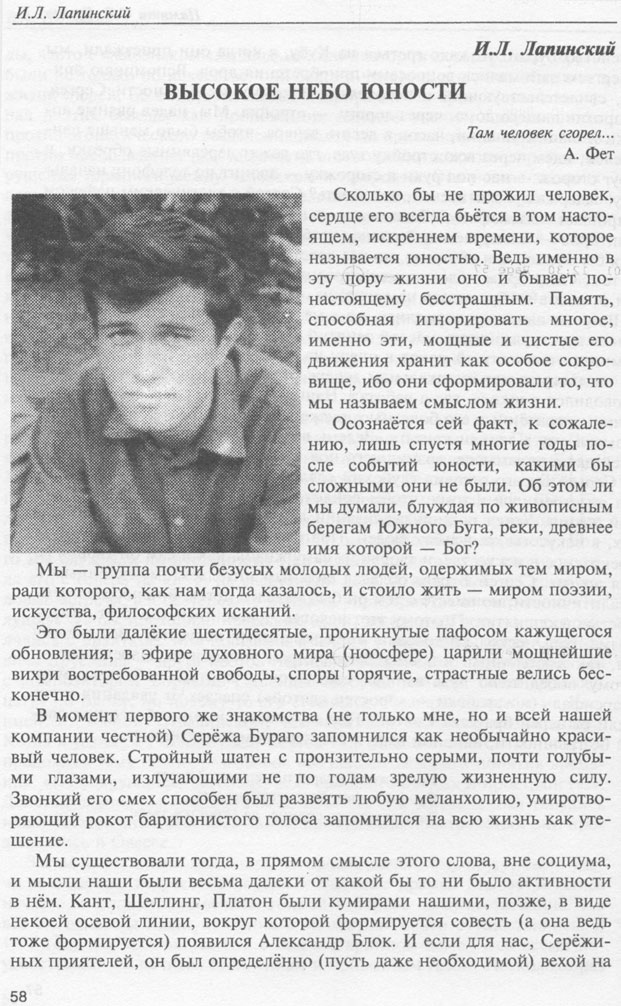 И.Л. Лапинский

И.Л. Лапинский

ВЫСОКОЕ НЕБО ЮНОСТИ

Там человек сгорел...
А. Фет

Сколько бы не прожил человек, сердце его всегда бьётся в том настоящем, искреннем времени, которое называется юностью. Ведь именно в эту пору жизни оно и бывает по-настоящему бесстрашным. Память, способная игнорировать многое, именно эти, мощные и чистые его движения хранит как особое сокровище, ибо они сформировали то, что мы называем смыслом жизни.

Осознаётся сей факт, к сожалению, лишь спустя многие годы после событий юности, какими бы сложными они не были. Об этом ли мы думали, блуждая по живописным берегам Южного Буга, реки, древнее имя которой — Бог?

Мы — группа почти безусых молодых людей, одержимых тем миром, ради которого, как нам тогда казалось, и стоило жить — миром поэзии, искусства, философских исканий.

Это были далёкие шестидесятые, проникнутые пафосом кажущегося обновления; в эфире духовного мира (ноосфере) царили мощнейшие вихри востребованной свободы, споры горячие, страстные велись бесконечно.

В момент первого же знакомства (не только мне, но и всей нашей компании честной) Серёжа Бураго запомнился как необычайно красивый человек. Стройный шатен с пронзительно серыми, почти голубыми глазами, излучающими не по годам зрелую жизненную силу. Звонкий его смех способен был развеять любую меланхолию, умиротворяющий рокот баритонистого голоса запомнился на всю жизнь как утешение.

Мы существовали тогда, в прямом смысле этого слова, вне социума, и мысли наши были весьма далеки от какой бы то ни было активности в нём. Кант, Шеллинг, Платон были кумирами нашими, позже, в виде некоей осевой линии, вокруг которой формируется совесть (а она ведь тоже формируется) появился Александр Блок. И если для нас, Серёжиных приятелей, он был определённо (пусть даже необходимой) вехой на

58